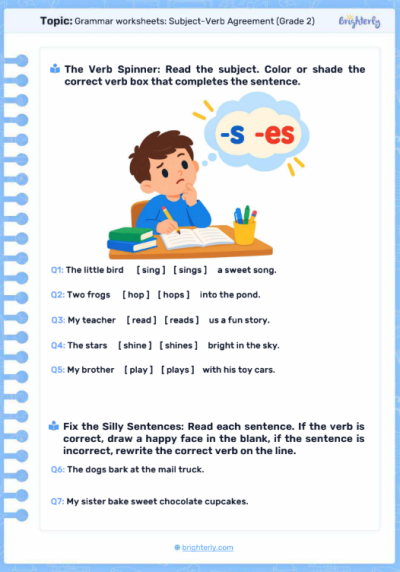 Topic: Grammar worksheets: Subject-Verb Agreement (Grade 2)

brighterly

The Verb Spinner: Read the subject. Color or shade the correct verb box that completes the sentence.

-s -es

Q1: The little bird [ sing ] [ sings ] a sweet song.

Q2: Two frogs [ hop ] [ hops ] into the pond.

Q3: My teacher [ read ] [ reads ] us a fun story.

Q4: The stars [ shine ] [ shines ] bright in the sky.

Q5: My brother [ play ] [ plays ] with his toy cars.

Fix the Silly Sentences: Read each sentence. If the verb is correct, draw a happy face in the blank, if the sentence is incorrect, rewrite the correct verb on the line.

Q6: The dogs bark at the mail truck.

Q7: My sister bake sweet chocolate cupcakes.

brighterly.com